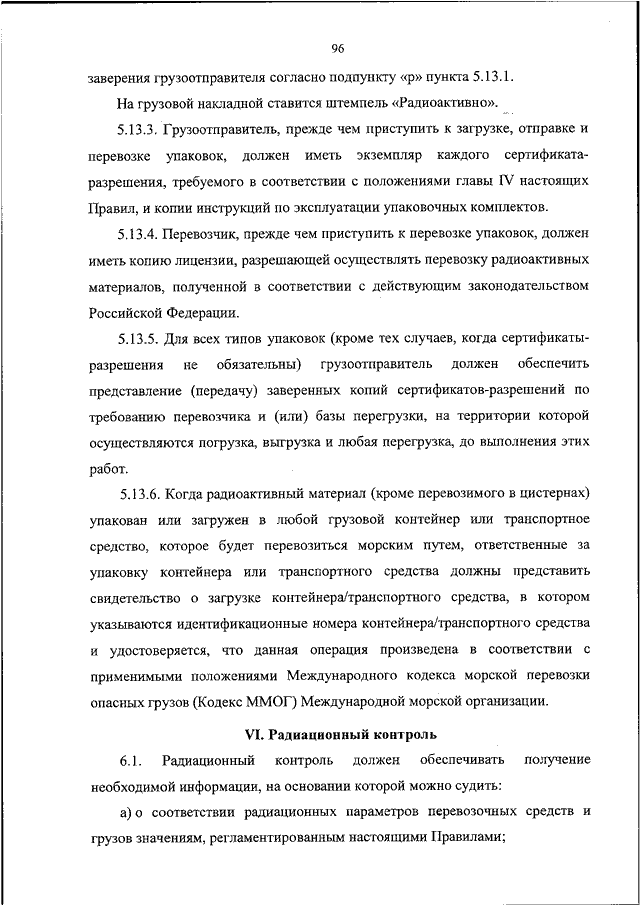 96

заверения грузоотправителя согласно подпункту «р» пункта 5.13.1.

На грузовой накладной ставится штемпель «Радиоактивно».

5.13.3. Грузоотправитель, прежде чем приступить к загрузке, отправке и перевозке упаковок, должен иметь экземпляр каждого сертификата-разрешения, требуемого в соответствии с положениями главы IV настоящих Правил, и копии инструкций по эксплуатации упаковочных комплектов.

5.13.4. Перевозчик, прежде чем приступить к перевозке упаковок, должен иметь копию лицензии, разрешающей осуществлять перевозку радиоактивных материалов, полученной в соответствии с действующим законодательством Российской Федерации.

5.13.5. Для всех типов упаковок (кроме тех случаев, когда сертификаты-разрешения не обязательны) грузоотправитель должен обеспечить представление (передачу) заверенных копий сертификатов-разрешений по требованию перевозчика и (или) базы перегрузки, на территории которой осуществляются погрузка, выгрузка и любая перегрузка, до выполнения этих работ.

5.13.6. Когда радиоактивный материал (кроме перевозимого в цистернах) упакован или загружен в любой грузовой контейнер или транспортное средство, которое будет перевозиться морским путем, ответственные за упаковку контейнера или транспортного средства должны представить свидетельство о загрузке контейнера/транспортного средства, в котором указываются идентификационные номера контейнера/транспортного средства и удостоверяется, что данная операция произведена в соответствии с применимыми положениями Международного кодекса морской перевозки опасных грузов (Кодекс ММОГ) Международной морской организации.

VI. Радиационный контроль

6.1. Радиационный контроль должен обеспечивать получение необходимой информации, на основании которой можно судить:

а) о соответствии радиационных параметров перевозочных средств и грузов значениям, регламентированным настоящими Правилами;